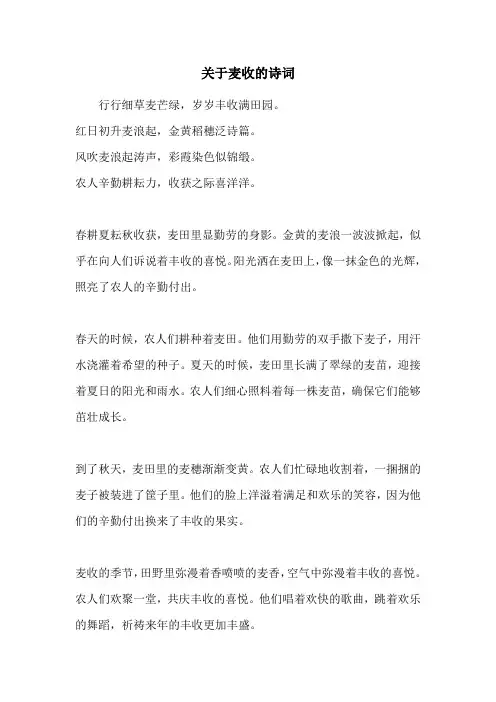 关于麦收的诗词

行行细草麦芒绿，岁岁丰收满田园。
红日初升麦浪起，金黄稻穗泛诗篇。
风吹麦浪起涛声，彩霞染色似锦缎。
农人辛勤耕耘力，收获之际喜洋洋。

春耕夏耘秋收获，麦田里显勤劳的身影。金黄的麦浪一波波掀起，似乎在向人们诉说着丰收的喜悦。阳光洒在麦田上，像一抹金色的光辉，照亮了农人的辛勤付出。

春天的时候，农人们耕种着麦田。他们用勤劳的双手撒下麦子，用汗水浇灌着希望的种子。夏天的时候，麦田里长满了翠绿的麦苗，迎接着夏日的阳光和雨水。农人们细心照料着每一株麦苗，确保它们能够茁壮成长。

到了秋天，麦田里的麦穗渐渐变黄。农人们忙碌地收割着，一捆捆的麦子被装进了筐子里。他们的脸上洋溢着满足和欢乐的笑容，因为他们的辛勤付出换来了丰收的果实。

麦收的季节，田野里弥漫着香喷喷的麦香，空气中弥漫着丰收的喜悦。农人们欢聚一堂，共庆丰收的喜悦。他们唱着欢快的歌曲，跳着欢乐的舞蹈，祈祷来年的丰收更加丰盛。